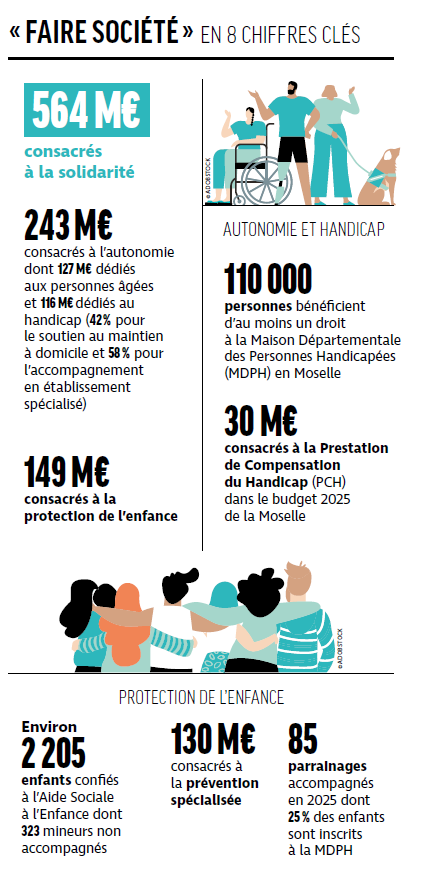 « FAIRE SOCIÉTÉ » EN 8 CHIFFRES CLÉS

564 M€
consacrés à la solidarité

243 M€
consacrés à l'autonomie dont 127 M€ dédiés aux personnes âgées et 116 M€ dédiés au handicap (42 % pour le soutien au maintien à domicile et 58 % pour l'accompagnement en établissement spécialisé)

149 M€
consacrés à la protection de l'enfance

©ADOBESTOCK

AUTONOMIE ET HANDICAP

110 000
personnes bénéficient d'au moins un droit à la Maison Départementale des Personnes Handicapées (MDPH) en Moselle

30 M€
consacrés à la Prestation de Compensation du Handicap (PCH) dans le budget 2025 de la Moselle

©ADOBESTOCK

PROTECTION DE L'ENFANCE

Environ
2 205
enfants confiés à l'Aide Sociale à l'Enfance dont 323 mineurs non accompagnés

130 M€
consacrés à la prévention spécialisée

85
parrainages accompagnés en 2025 dont 25 % des enfants sont inscrits à la MDPH